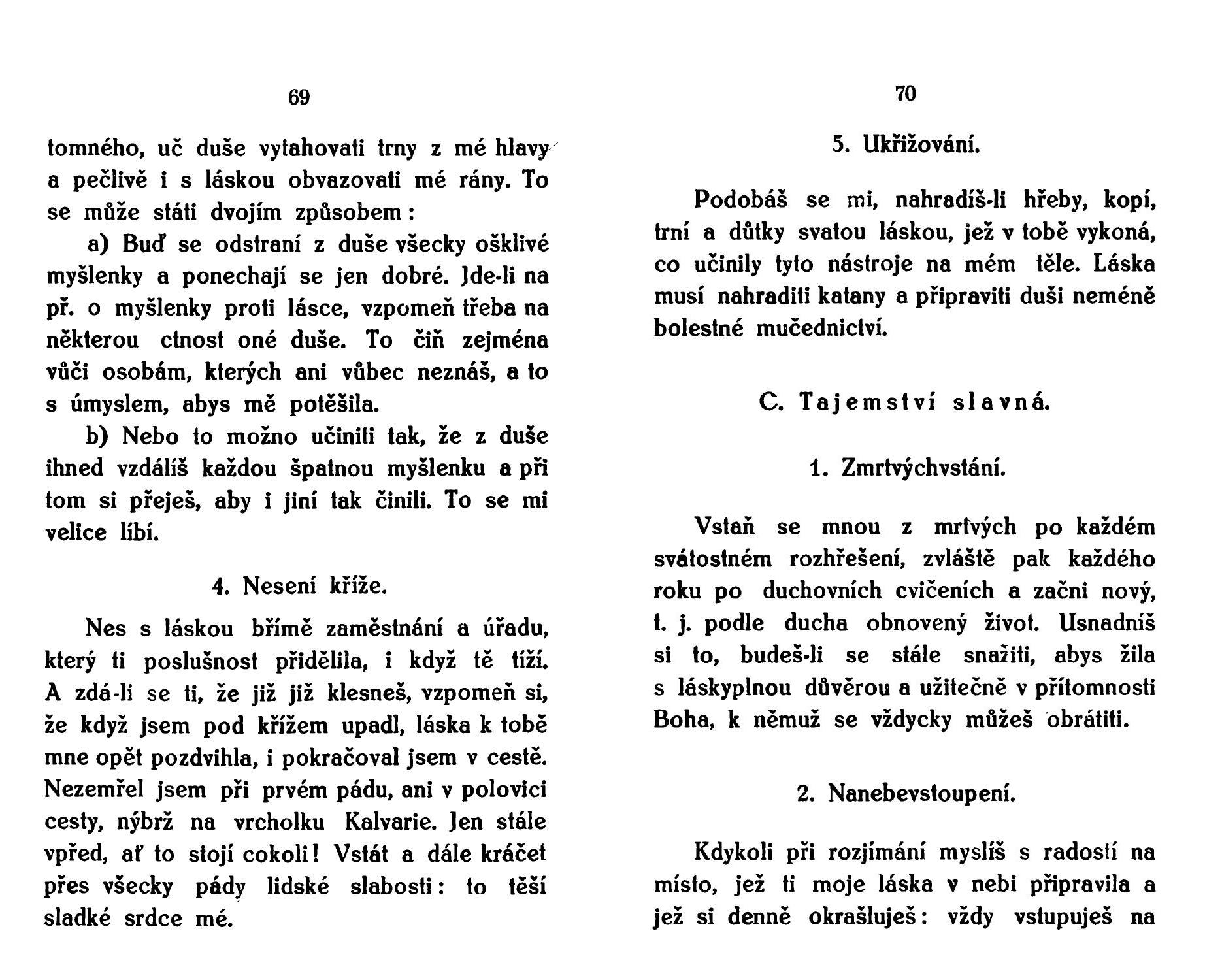 69

tomného, uč duše vytahovati trny z mé hlavy a pečlivě i s láskou obvazovati mé rány. To se může státi dvojím způsobem:

a) Buď se odstraní z duše všecky ošklivé myšlenky a ponechají se jen dobré. Jde-li na př. o myšlenky proti lásce, vzpomeň třeba na některou ctnost oné duše. To čiň zejména vůči osobám, kterých ani vůbec neznáš, a to s úmyslem, abys mě potěšila.

b) Nebo to možno učiniti tak, že z duše ihned vzdálíš každou špatnou myšlenku a při tom si přeješ, aby i jiní tak činili. To se mi velice líbí.

4. Nesení kříže.

Nes s láskou břímě zaměstnání a úřadu, který ti poslušnost přidělila, i když tě tíží. A zdá-li se ti, že již již klesneš, vzpomeň si, že když jsem pod křížem upadl, láska k tobě mne opět pozdvihla, i pokračoval jsem v cestě. Nezemřel jsem při prvém pádu, ani v polovici cesty, nýbrž na vrcholku Kalvarie. Jen stále vpřed, ať to stojí cokoli! Vstát a dále kráčet přes všecky pády lidské slabosti: to těší sladké srdce mé.

70

5. Ukřižování.

Podobáš se mi, nahradíš-li hřeby, kopí, trní a důtky svatou láskou, jež v tobě vykoná, co učinily tyto nástroje na mém těle. Láska musí nahraditi katany a připraviti duši neméně bolestné mučednictví.

C. Tajemství slavná.

1. Zmrtvýchvstání.

Vstaň se mnou z mrtvých po každém svátostném rozhřešení, zvláště pak každého roku po duchovních cvičeních a začni nový, t. j. podle ducha obnovený život. Usnadníš si to, budeš-li se stále snažiti, abys žila s láskyplnou důvěrou a užitečně v přítomnosti Boha, k němuž se vždycky můžeš obrátiti.

2. Nanebevstoupení.

Kdykoli při rozjímání myslíš s radostí na místo, jež ti moje láska v nebi připravila a jež si denně okrašluješ: vždy vstupuješ na